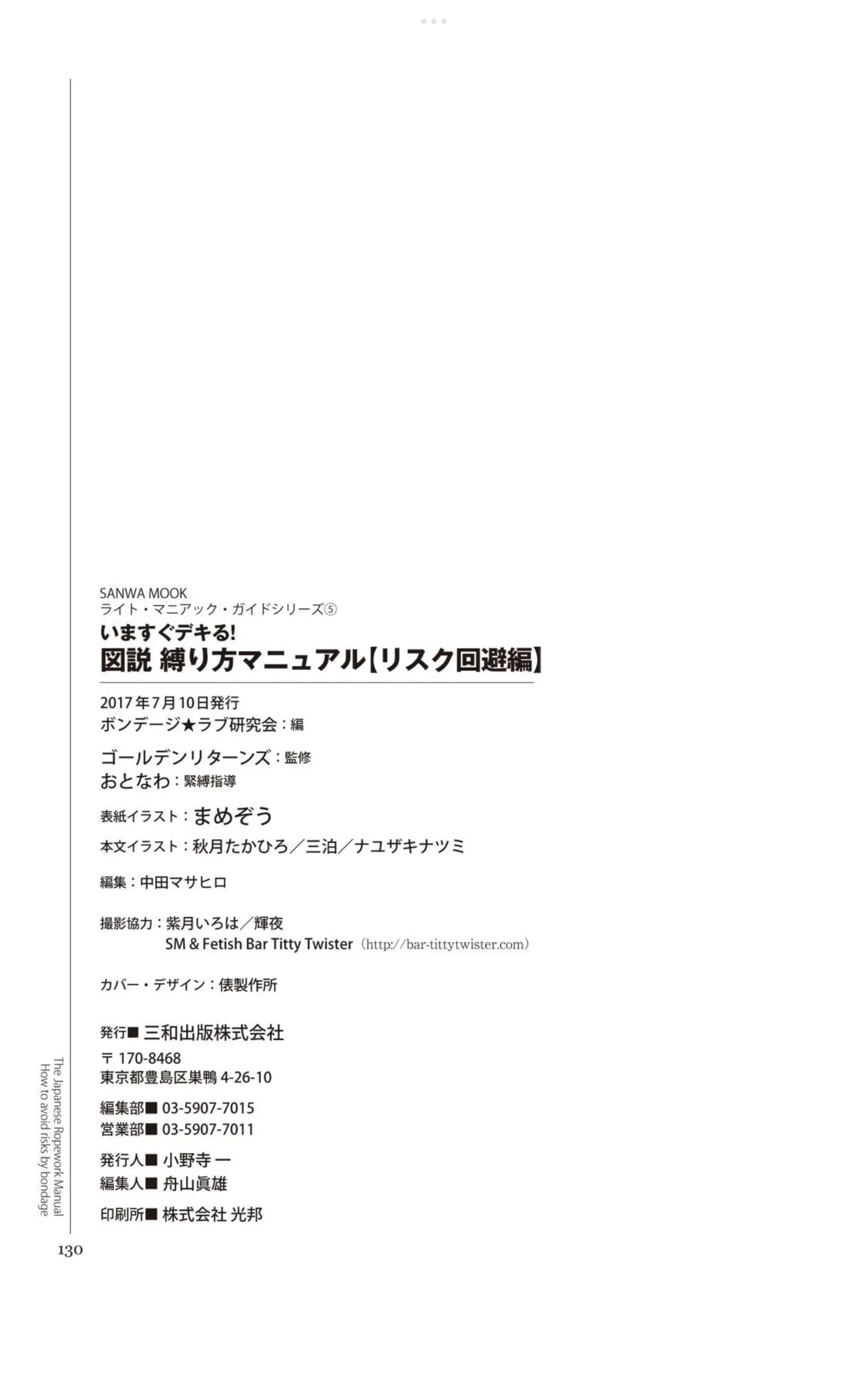 SANWA MOOK
ライト・マニアック・ガイドシリーズ⑤
いますぐデキる!
図説 縛り方マニュアル【リスク回避編】

2017年7月10日発行
ボンデージ★ラブ研究会:編

ゴールデンリターンズ:監修
おとなわ:緊縛指導

表紙イラスト:まめぞう

本文イラスト:秋月たかひろ/三泊/ナユザキナツミ

編集:中田マサヒロ

撮影協力:紫月いろは/輝夜
SM & Fetish Bar Titty Twister (http://bar-tittytwister.com)

カバー・デザイン:俵製作所

発行■ 三和出版株式会社
〒170-8468
東京都豊島区巣鴨 4-26-10

編集部■ 03-5907-7015
営業部■ 03-5907-7011

発行人■ 小野寺 一
編集人■ 舟山眞雄

印刷所■ 株式会社 光邦

The Japanese Ropework Manual
How to avoid risks by bondage

130